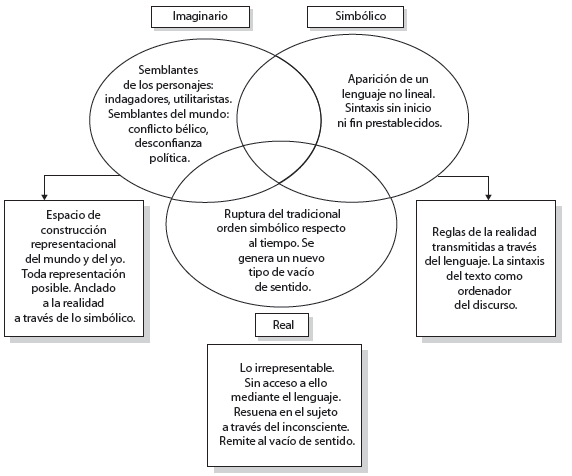 Imaginario

Simbólico

Semblantes de los personajes: indagadores, utilitaristas. Semblantes del mundo: conflicto bélico, desconfianza política.

Aparición de un lenguaje no lineal. Sintaxis sin inicio ni fin prestablecidos.

Espacio de construcción representacional del mundo y del yo. Toda representación posible. Anclado a la realidad a través de lo simbólico.

Ruptura del tradicional orden simbólico respecto al tiempo. Se genera un nuevo tipo de vacío de sentido.

Reglas de la realidad transmitidas a través del lenguaje. La sintaxis del texto como ordenador del discurso.

Real

Lo irrepresentable. Sin acceso a ello mediante el lenguaje. Resuena en el sujeto a través del inconsciente. Remite al vacío de sentido.